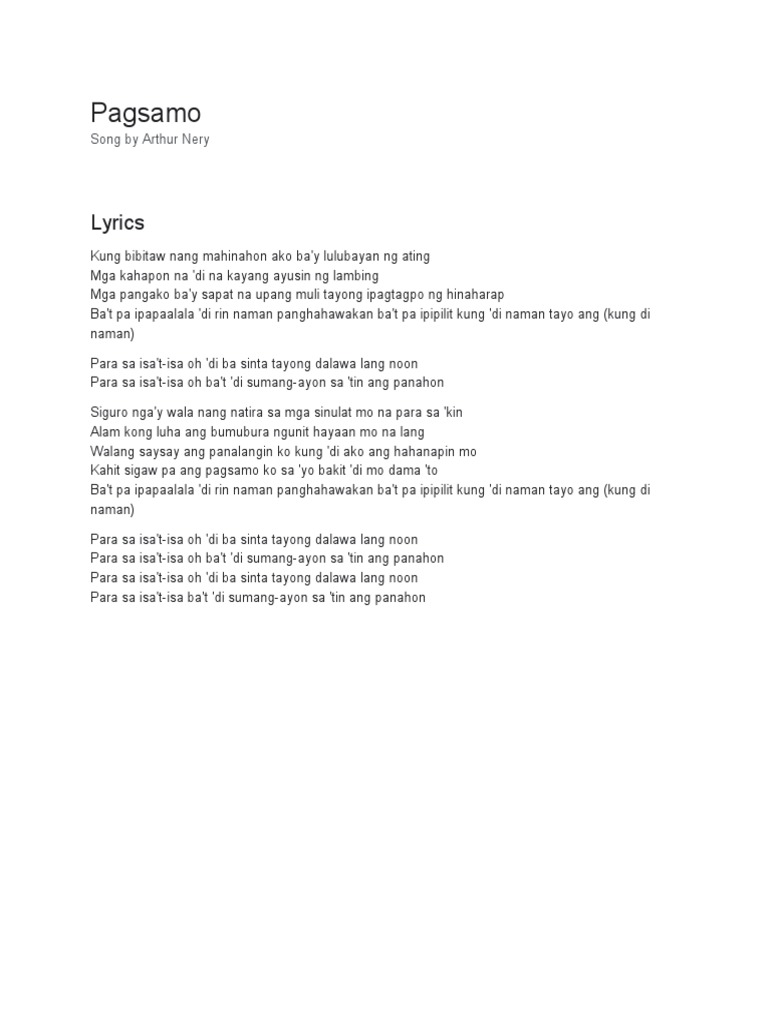 Pagsamo
Song by Arthur Nery

Lyrics

Kung bibitaw nang mahinahon ako ba'y lulubayan ng ating
Mga kahapon na 'di na kayang ayusin ng lambing
Mga pangako ba'y sapat na upang muli tayong ipagtagpo ng hinaharap
Ba't pa ipapaalala 'di rin naman panghahawakan ba't pa ipipilit kung 'di naman tayo ang (kung di naman)

Para sa isa't-isa oh 'di ba sinta tayong dalawa lang noon
Para sa isa't-isa oh ba't 'di sumang-ayon sa 'tin ang panahon

Siguro nga'y wala nang natira sa mga sinulat mo na para sa 'kin
Alam kong luha ang bumubura ngunit hayaan mo na lang
Walang saysay ang panalangin ko kung 'di ako ang hahanapin mo
Kahit sigaw pa ang pagsamo ko sa 'yo bakit 'di mo dama 'to
Ba't pa ipapaalala 'di rin naman panghahawakan ba't pa ipipilit kung 'di naman tayo ang (kung di naman)

Para sa isa't-isa oh 'di ba sinta tayong dalawa lang noon
Para sa isa't-isa oh ba't 'di sumang-ayon sa 'tin ang panahon
Para sa isa't-isa oh 'di ba sinta tayong dalawa lang noon
Para sa isa't-isa ba't 'di sumang-ayon sa 'tin ang panahon